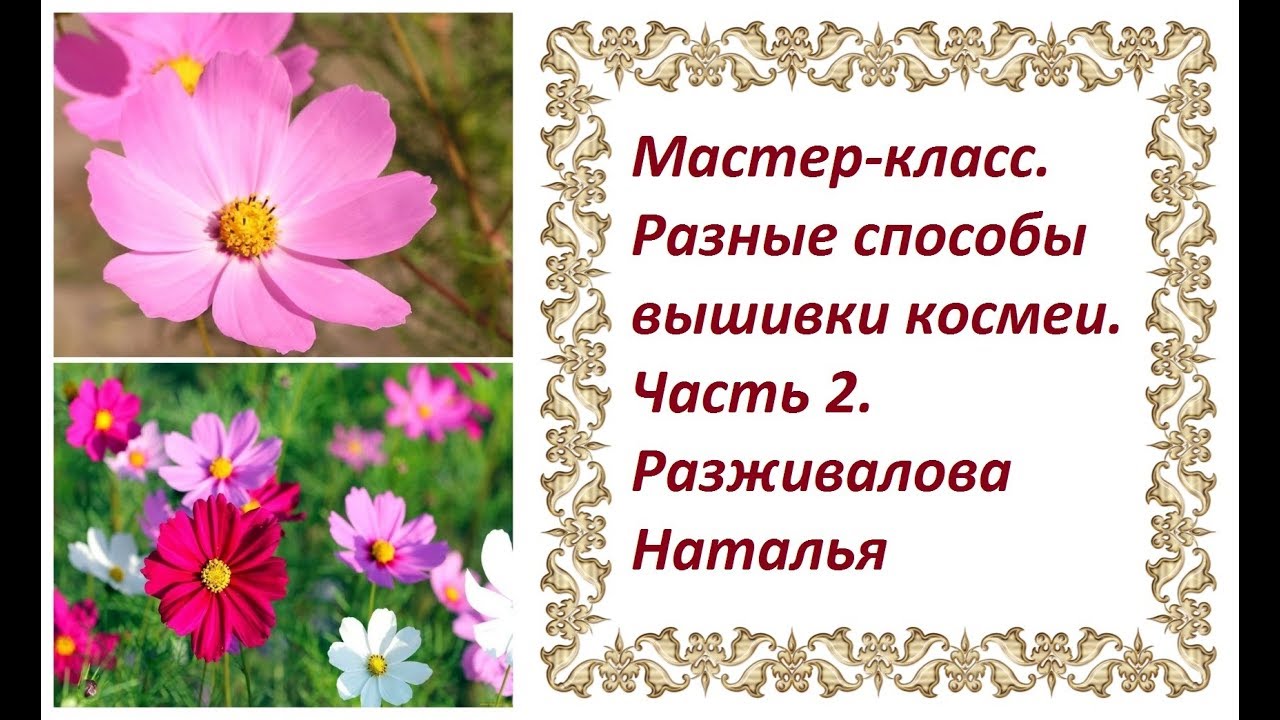 Мастер-класс. Разные способы вышивки космеи. Часть 2. Разживалова Наталья